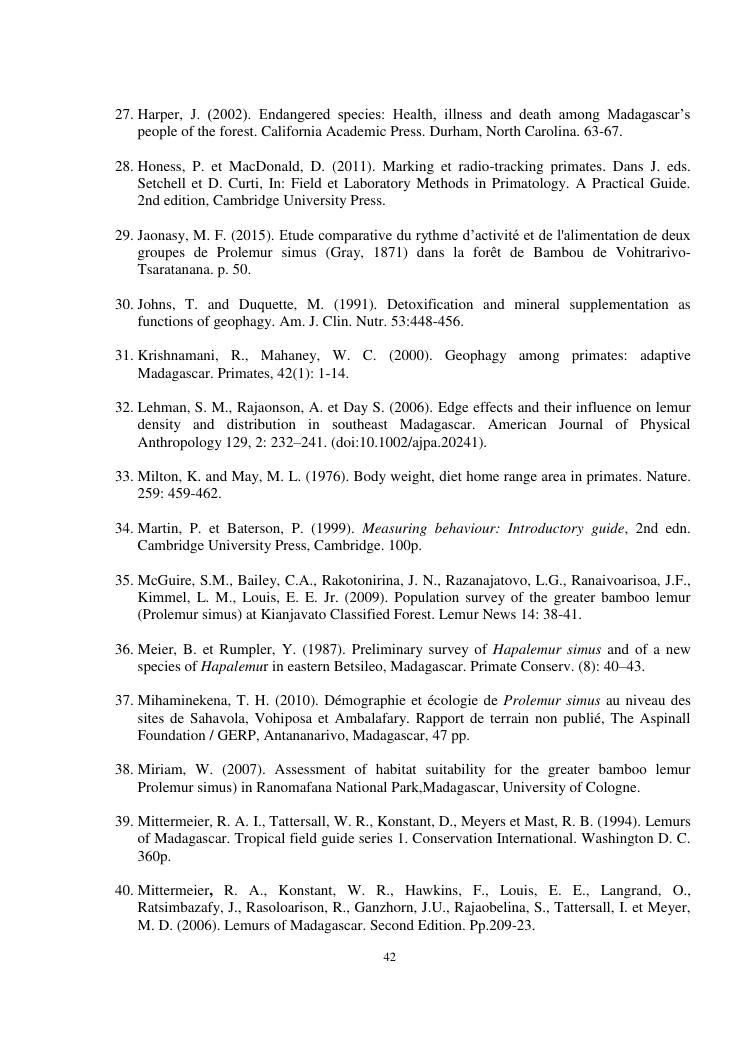 27. Harper, J. (2002). Endangered species: Health, illness and death among Madagascar's people of the forest. California Academic Press. Durham, North Carolina. 63-67.

28. Honess, P. et MacDonald, D. (2011). Marking et radio-tracking primates. Dans J. eds. Setchell et D. Curti, In: Field et Laboratory Methods in Primatology. A Practical Guide. 2nd edition, Cambridge University Press.

29. Jaonasy, M. F. (2015). Etude comparative du rythme d'activité et de l'alimentation de deux groupes de Prolemur simus (Gray, 1871) dans la forêt de Bambou de Vohitrarivo-Tsaratanana. p. 50.

30. Johns, T. and Duquette, M. (1991). Detoxification and mineral supplementation as functions of geophagy. Am. J. Clin. Nutr. 53:448-456.

31. Krishnamani, R., Mahaney, W. C. (2000). Geophagy among primates: adaptive Madagascar. Primates, 42(1): 1-14.

32. Lehman, S. M., Rajaonson, A. et Day S. (2006). Edge effects and their influence on lemur density and distribution in southeast Madagascar. American Journal of Physical Anthropology 129, 2: 232–241. (doi:10.1002/ajpa.20241).

33. Milton, K. and May, M. L. (1976). Body weight, diet home range area in primates. Nature. 259: 459-462.

34. Martin, P. et Baterson, P. (1999). Measuring behaviour: Introductory guide, 2nd edn. Cambridge University Press, Cambridge. 100p.

35. McGuire, S.M., Bailey, C.A., Rakotonirina, J. N., Razanajatovo, L.G., Ranaivoarisoa, J.F., Kimmel, L. M., Louis, E. E. Jr. (2009). Population survey of the greater bamboo lemur (Prolemur simus) at Kianjavato Classified Forest. Lemur News 14: 38-41.

36. Meier, B. et Rumpler, Y. (1987). Preliminary survey of Hapalemur simus and of a new species of Hapalemur in eastern Betsileo, Madagascar. Primate Conserv. (8): 40–43.

37. Mihaminekena, T. H. (2010). Démographie et écologie de Prolemur simus au niveau des sites de Sahavola, Vohiposa et Ambalafary. Rapport de terrain non publié, The Aspinall Foundation / GERP, Antananarivo, Madagascar, 47 pp.

38. Miriam, W. (2007). Assessment of habitat suitability for the greater bamboo lemur Prolemur simus) in Ranomafana National Park,Madagascar, University of Cologne.

39. Mittermeier, R. A. I., Tattersall, W. R., Konstant, D., Meyers et Mast, R. B. (1994). Lemurs of Madagascar. Tropical field guide series 1. Conservation International. Washington D. C. 360p.

40. Mittermeier, R. A., Konstant, W. R., Hawkins, F., Louis, E. E., Langrand, O., Ratsimbazafy, J., Rasoloarison, R., Ganzhorn, J.U., Rajaobelina, S., Tattersall, I. et Meyer, M. D. (2006). Lemurs of Madagascar. Second Edition. Pp.209-23.

42